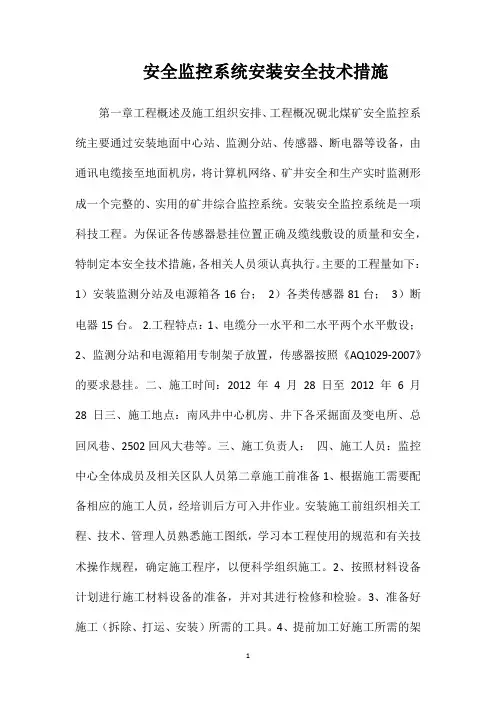 安全监控系统安装安全技术措施

第一章工程概述及施工组织安排、工程概况砚北煤矿安全监控系统主要通过安装地面中心站、监测分站、传感器、断电器等设备，由通讯电缆接至地面机房，将计算机网络、矿井安全和生产实时监测形成一个完整的、实用的矿井综合监控系统。安装安全监控系统是一项科技工程。为保证各传感器悬挂位置正确及缆线敷设的质量和安全，特制定本安全技术措施，各相关人员须认真执行。主要的工程量如下：1）安装监测分站及电源箱各 16 台； 2）各类传感器 81 台； 3）断电器 15 台。 2.工程特点：1、电缆分一水平和二水平两个水平敷设；2、监测分站和电源箱用专制架子放置，传感器按照《AQ1029-2007》的要求悬挂。二、施工时间：2012 年 4 月 28 日至 2012 年 6 月 28 日三、施工地点：南风井中心机房、井下各采掘面及变电所、总回风巷、2502 回风大巷等。三、施工负责人： 四、施工人员：监控中心全体成员及相关区队人员第二章施工前准备 1、根据施工需要配备相应的施工人员，经培训后方可入井作业。安装施工前组织相关工程、技术、管理人员熟悉施工图纸，学习本工程使用的规范和有关技术操作规程，确定施工程序，以便科学组织施工。2、按照材料设备计划进行施工材料设备的准备，并对其进行检修和检验。3、准备好施工（拆除、打运、安装）所需的工具。4、提前加工好施工所需的架

1